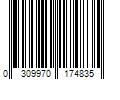 0 309970 174835